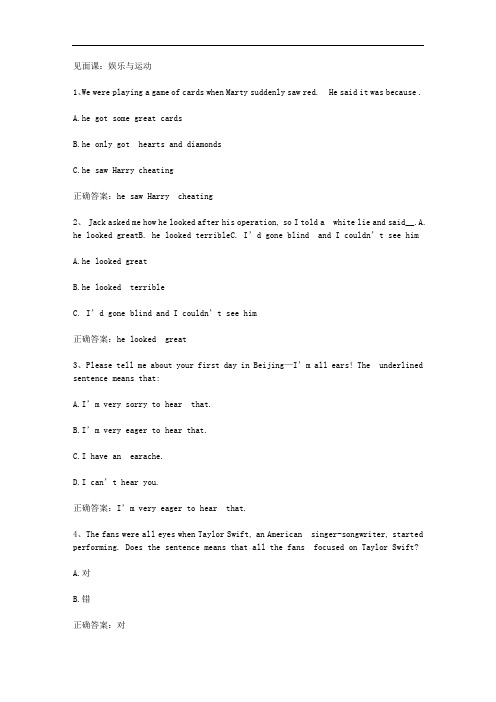 见面课：娱乐与运动

1、We were playing a game of cards when Marty suddenly saw red. He said it was because .

A.he got some great cards

B.he only got hearts and diamonds

C.he saw Harry cheating

正确答案：he saw Harry cheating

2、 Jack asked me how he looked after his operation, so I told a white lie and said__.A. he looked greatB. he looked terribleC. I’d gone blind and I couldn’t see him

A.he looked great

B.he looked terrible

C. I’d gone blind and I couldn’t see him

正确答案：he looked great

3、Please tell me about your first day in Beijing—I’m all ears! The underlined sentence means that:

A.I’m very sorry to hear that.

B.I’m very eager to hear that.

C.I have an earache.

D.I can’t hear you.

正确答案：I’m very eager to hear that.

4、The fans were all eyes when Taylor Swift, an American singer-songwriter, started performing. Does the sentence means that all the fans focused on Taylor Swift?

A.对

B.错

正确答案：对